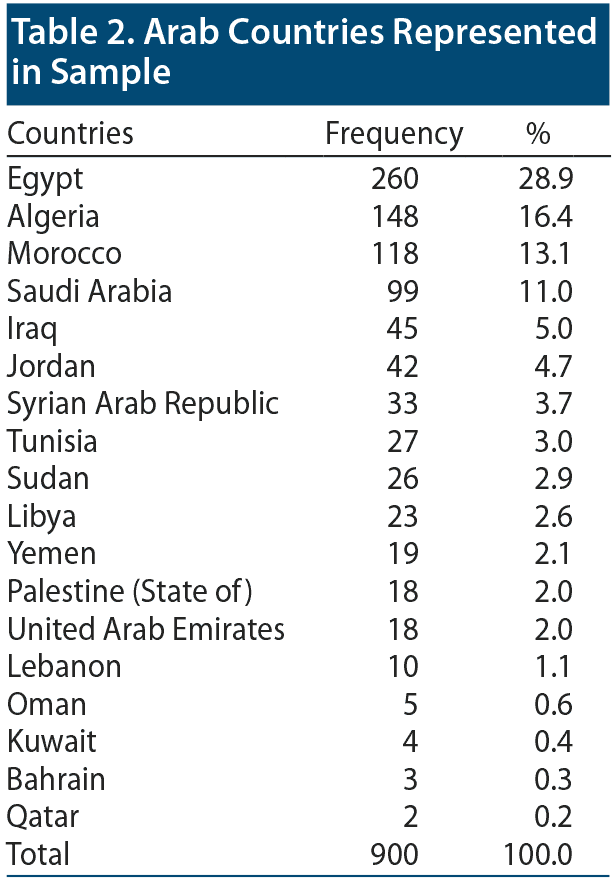 Table 2. Arab Countries Represented in Sample

| Countries | Frequency | % |
|---|---|---|
| Egypt | 260 | 28.9 |
| Algeria | 148 | 16.4 |
| Morocco | 118 | 13.1 |
| Saudi Arabia | 99 | 11.0 |
| Iraq | 45 | 5.0 |
| Jordan | 42 | 4.7 |
| Syrian Arab Republic | 33 | 3.7 |
| Tunisia | 27 | 3.0 |
| Sudan | 26 | 2.9 |
| Libya | 23 | 2.6 |
| Yemen | 19 | 2.1 |
| Palestine (State of) | 18 | 2.0 |
| United Arab Emirates | 18 | 2.0 |
| Lebanon | 10 | 1.1 |
| Oman | 5 | 0.6 |
| Kuwait | 4 | 0.4 |
| Bahrain | 3 | 0.3 |
| Qatar | 2 | 0.2 |
| Total | 900 | 100.0 |